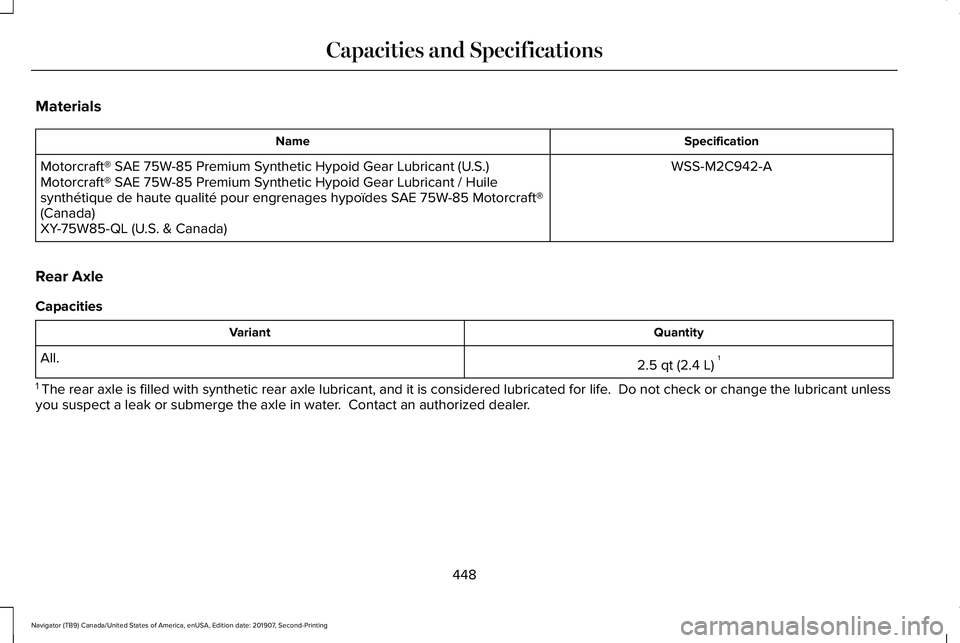 Capacities and Specifications

Materials

| Name | Specification |
|---|---|
| Motorcraft® SAE 75W-85 Premium Synthetic Hypoid Gear Lubricant (U.S.) Motorcraft® SAE 75W-85 Premium Synthetic Hypoid Gear Lubricant / Huile synthétique de haute qualité pour engrenages hypoïdes SAE 75W-85 Motorcraft® (Canada) XY-75W85-QL (U.S. & Canada) | WSS-M2C942-A |

Rear Axle

Capacities

| Variant | Quantity |
|---|---|
| All. | 2.5 qt (2.4 L) $^1$ |

$^1$ The rear axle is filled with synthetic rear axle lubricant, and it is considered lubricated for life. Do not check or change the lubricant unless you suspect a leak or submerge the axle in water. Contact an authorized dealer.

448

Navigator (TB9) Canada/United States of America, enUSA, Edition date: 201907, Second-Printing

carmanualsonline.info